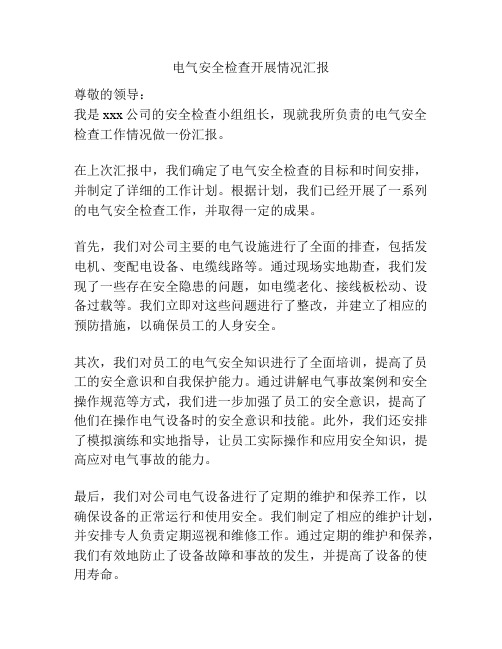 电气安全检查开展情况汇报

尊敬的领导：
我是 xxx 公司的安全检查小组组长，现就我所负责的电气安全检查工作情况做一份汇报。

在上次汇报中，我们确定了电气安全检查的目标和时间安排，并制定了详细的工作计划。根据计划，我们已经开展了一系列的电气安全检查工作，并取得一定的成果。

首先，我们对公司主要的电气设施进行了全面的排查，包括发电机、变配电设备、电缆线路等。通过现场实地勘查，我们发现了一些存在安全隐患的问题，如电缆老化、接线板松动、设备过载等。我们立即对这些问题进行了整改，并建立了相应的预防措施，以确保员工的人身安全。

其次，我们对员工的电气安全知识进行了全面培训，提高了员工的安全意识和自我保护能力。通过讲解电气事故案例和安全操作规范等方式，我们进一步加强了员工的安全意识，提高了他们在操作电气设备时的安全意识和技能。此外，我们还安排了模拟演练和实地指导，让员工实际操作和应用安全知识，提高应对电气事故的能力。

最后，我们对公司电气设备进行了定期的维护和保养工作，以确保设备的正常运行和使用安全。我们制定了相应的维护计划，并安排专人负责定期巡视和维修工作。通过定期的维护和保养，我们有效地防止了设备故障和事故的发生，并提高了设备的使用寿命。